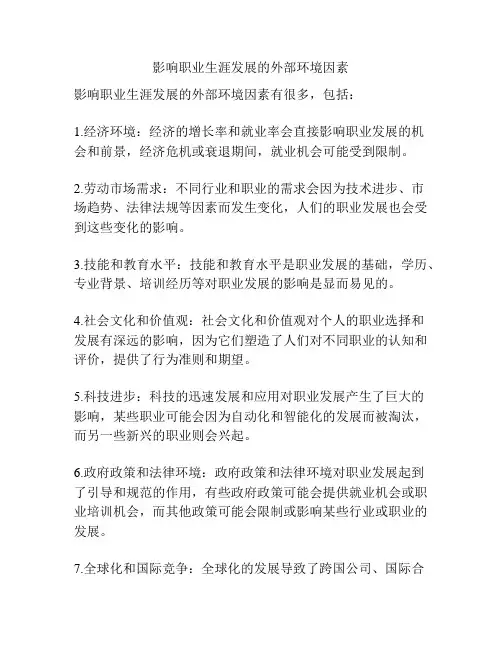 影响职业生涯发展的外部环境因素

影响职业生涯发展的外部环境因素有很多，包括：

1.经济环境：经济的增长率和就业率会直接影响职业发展的机会和前景，经济危机或衰退期间，就业机会可能受到限制。

2.劳动市场需求：不同行业和职业的需求会因为技术进步、市场趋势、法律法规等因素而发生变化，人们的职业发展也会受到这些变化的影响。

3.技能和教育水平：技能和教育水平是职业发展的基础，学历、专业背景、培训经历等对职业发展的影响是显而易见的。

4.社会文化和价值观：社会文化和价值观对个人的职业选择和发展有深远的影响，因为它们塑造了人们对不同职业的认知和评价，提供了行为准则和期望。

5.科技进步：科技的迅速发展和应用对职业发展产生了巨大的影响，某些职业可能会因为自动化和智能化的发展而被淘汰，而另一些新兴的职业则会兴起。

6.政府政策和法律环境：政府政策和法律环境对职业发展起到了引导和规范的作用，有些政府政策可能会提供就业机会或职业培训机会，而其他政策可能会限制或影响某些行业或职业的发展。

7.全球化和国际竞争：全球化的发展导致了跨国公司、国际合